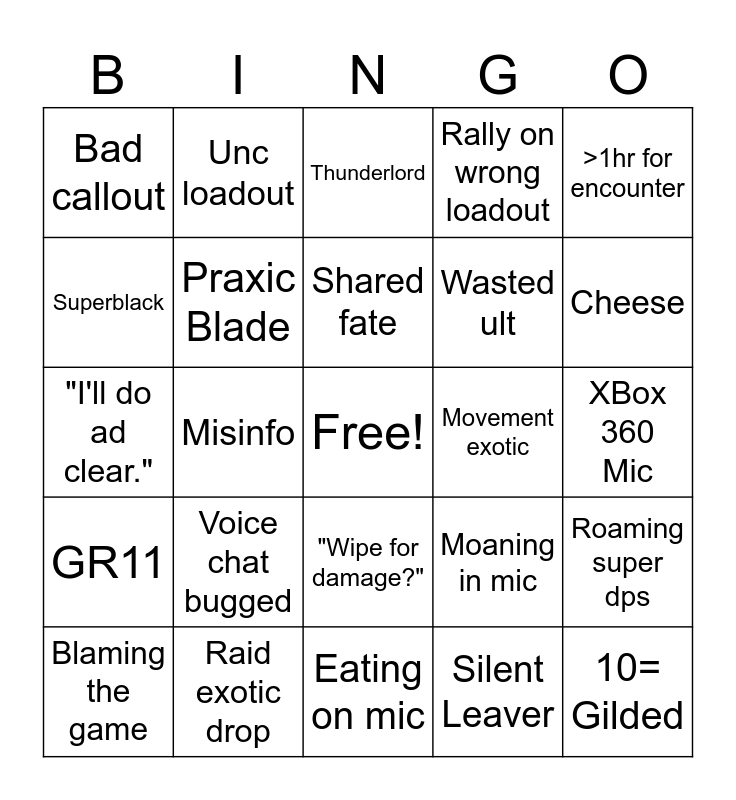 | B | I | N | G | O |
|---|---|---|---|---|
| Bad callout | Unc loadout | Thunderlord | Rally on wrong loadout | >1hr for encounter |
| Superblack | Praxic Blade | Shared fate | Wasted ult | Cheese |
| "I'll do ad clear." | Misinfo | Free! | Movement exotic | XBox 360 Mic |
| GR11 | Voice chat bugged | "Wipe for damage?" | Moaning in mic | Roaming super dps |
| Blaming the game | Raid exotic drop | Eating on mic | Silent Leaver | 10= Gilded |